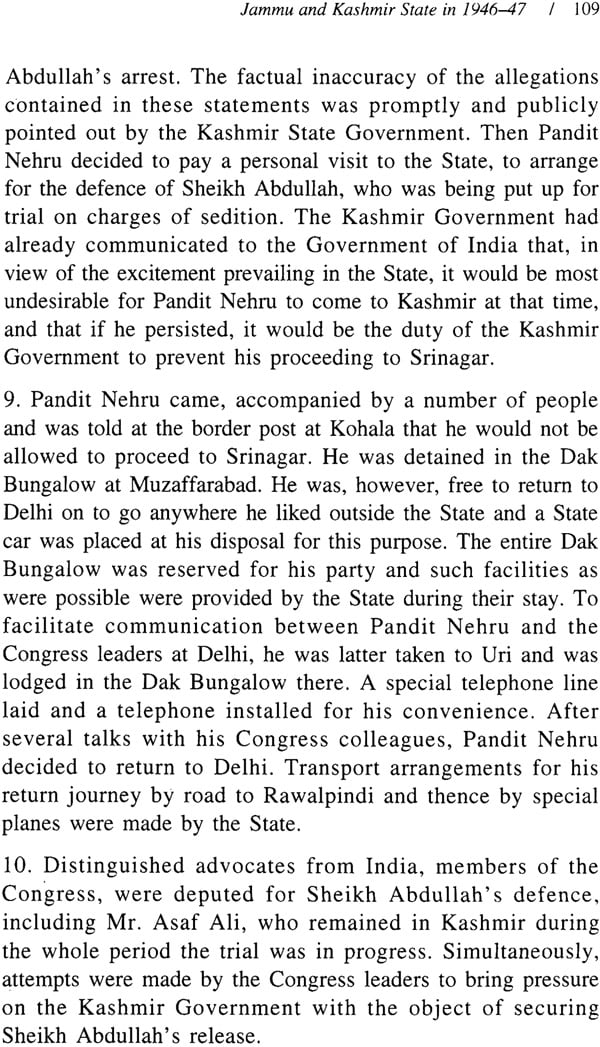 Jammu and Kashmir State in 1946–47 / 109

Abdullah's arrest. The factual inaccuracy of the allegations contained in these statements was promptly and publicly pointed out by the Kashmir State Government. Then Pandit Nehru decided to pay a personal visit to the State, to arrange for the defence of Sheikh Abdullah, who was being put up for trial on charges of sedition. The Kashmir Government had already communicated to the Government of India that, in view of the excitement prevailing in the State, it would be most undesirable for Pandit Nehru to come to Kashmir at that time, and that if he persisted, it would be the duty of the Kashmir Government to prevent his proceeding to Srinagar.

9. Pandit Nehru came, accompanied by a number of people and was told at the border post at Kohala that he would not be allowed to proceed to Srinagar. He was detained in the Dak Bungalow at Muzaffarabad. He was, however, free to return to Delhi on to go anywhere he liked outside the State and a State car was placed at his disposal for this purpose. The entire Dak Bungalow was reserved for his party and such facilities as were possible were provided by the State during their stay. To facilitate communication between Pandit Nehru and the Congress leaders at Delhi, he was latter taken to Uri and was lodged in the Dak Bungalow there. A special telephone line laid and a telephone installed for his convenience. After several talks with his Congress colleagues, Pandit Nehru decided to return to Delhi. Transport arrangements for his return journey by road to Rawalpindi and thence by special planes were made by the State.

10. Distinguished advocates from India, members of the Congress, were deputed for Sheikh Abdullah's defence, including Mr. Asaf Ali, who remained in Kashmir during the whole period the trial was in progress. Simultaneously, attempts were made by the Congress leaders to bring pressure on the Kashmir Government with the object of securing Sheikh Abdullah's release.